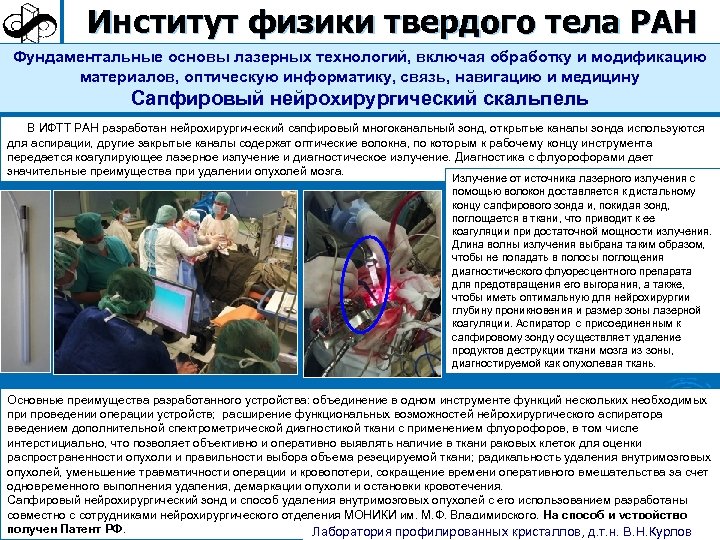 Институт физики твердого тела РАН

Фундаментальные основы лазерных технологий, включая обработку и модификацию материалов, оптическую информатику, связь, навигацию и медицину

Сапфировый нейрохирургический скальпель

В ИФТТ РАН разработан нейрохирургический сапфировый многоканальный зонд, открытые каналы зонда используются для аспирации, другие закрытые каналы содержат оптические волокна, по которым к рабочему концу инструмента передается коагулирующее лазерное излучение и диагностическое излучение. Диагностика с флуорофорами дает значительные преимущества при удалении опухолей мозга.

Излучение от источника лазерного излучения с помощью волокон доставляется к дистальному концу сапфирового зонда и, покидая зонд, поглощается в ткани, что приводит к ее коагуляции при достаточной мощности излучения. Длина волны излучения выбрана таким образом, чтобы не попадать в полосы поглощения диагностического флуоресцентного препарата для предотвращения его выгорания, а также, чтобы иметь оптимальную для нейрохирургии глубину проникновения и размер зоны лазерной коагуляции. Аспиратор с присоединенным к сапфировому зонду осуществляет удаление продуктов деструкции ткани мозга из зоны, диагностируемой как опухолевая ткань.

Основные преимущества разработанного устройства: объединение в одном инструменте функций нескольких необходимых при проведении операции устройств; расширение функциональных возможностей нейрохирургического аспиратора введением дополнительной спектрометрической диагностикой ткани с применением флуорофоров, в том числе интерстициально, что позволяет объективно и оперативно выявлять наличие в ткани раковых клеток для оценки распространенности опухоли и правильности выбора объема резецируемой ткани; радикальность удаления внутримозговых опухолей, уменьшение травматичности операции и кровопотери, сокращение времени оперативного вмешательства за счет одновременного выполнения удаления, демаркации опухоли и остановки кровотечения.
Сапфировый нейрохирургический зонд и способ удаления внутримозговых опухолей с его использованием разработаны совместно с сотрудниками нейрохирургического отделения МОНИКИ им. М.Ф. Владимирского. На способ и устройство получен Патент РФ.

Лаборатория профилированных кристаллов, д.т.н. В.Н.Курлов